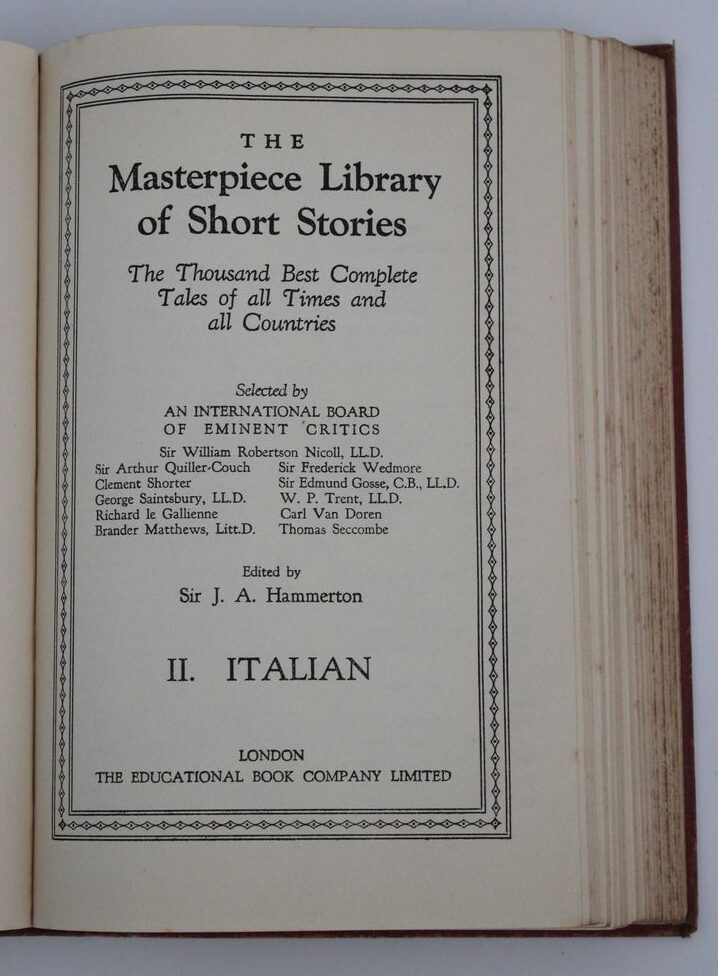 THE
Masterpiece Library of Short Stories

The Thousand Best Complete Tales of all Times and all Countries

Selected by
AN INTERNATIONAL BOARD OF EMINENT CRITICS
Sir William Robertson Nicoll, LL.D.
Sir Arthur Quiller-Couch
Clement Shorter
George Saintsbury, LL.D.
Richard le Gallienne
Brander Matthews, Litt.D.
Sir Frederick Wedmore
Sir Edmund Gosse, C.B., LL.D.
W. P. Trent, LL.D.
Carl Van Doren
Thomas Seccombe

Edited by
Sir J. A. Hammerton

II. ITALIAN

LONDON
THE EDUCATIONAL BOOK COMPANY LIMITED